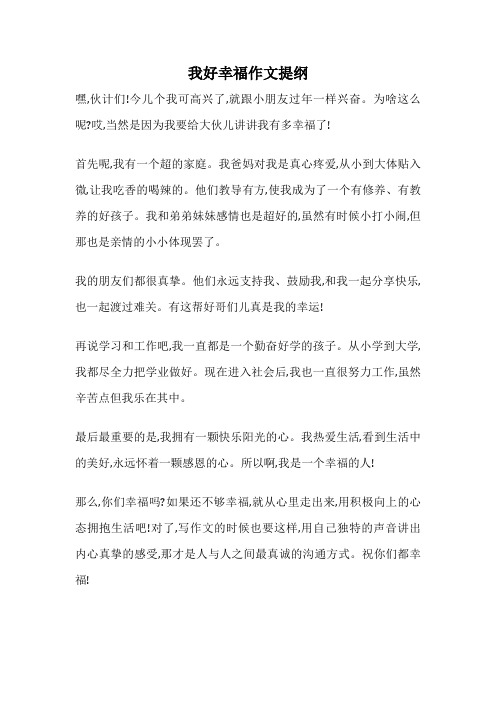 我好幸福作文提纲

嘿,伙计们!今儿个我可高兴了,就跟小朋友过年一样兴奋。为啥这么呢?哎,当然是因为我要给大伙儿讲讲我有多幸福了!

首先呢,我有一个超的家庭。我爸妈对我是真心疼爱,从小到大体贴入微,让我吃香的喝辣的。他们教导有方,使我成为了一个有修养、有教养的好孩子。我和弟弟妹妹感情也是超好的,虽然有时候小打小闹,但那也是亲情的小小体现罢了。

我的朋友们都很真挚。他们永远支持我、鼓励我,和我一起分享快乐,也一起渡过难关。有这帮好哥们儿真是我的幸运!

再说学习和工作吧,我一直都是一个勤奋好学的孩子。从小学到大学,我都尽全力把学业做好。现在进入社会后,我也一直很努力工作,虽然辛苦点但我乐在其中。

最后最重要的是,我拥有一颗快乐阳光的心。我热爱生活,看到生活中的美好,永远怀着一颗感恩的心。所以啊,我是一个幸福的人!

那么,你们幸福吗?如果还不够幸福,就从心里走出来,用积极向上的心态拥抱生活吧!对了,写作文的时候也要这样,用自己独特的声音讲出内心真挚的感受,那才是人与人之间最真诚的沟通方式。祝你们都幸福!